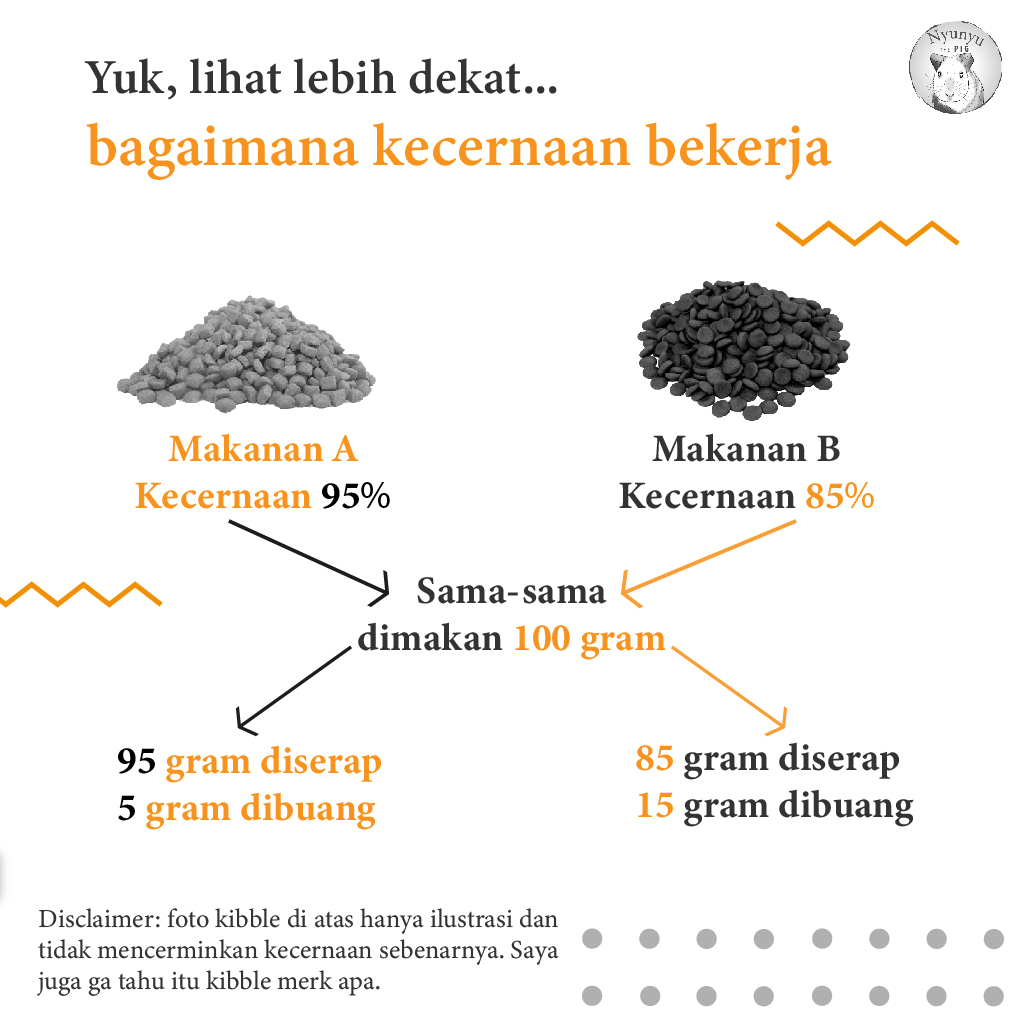 Yuk, lihat lebih dekat...
bagaimana kecernaan bekerja

Nyunyu THE PIG

Makanan A
Kecernaan 95%

Makanan B
Kecernaan 85%

Sama-sama dimakan 100 gram

95 gram diserap
5 gram dibuang

85 gram diserap
15 gram dibuang

Disclaimer: foto kibble di atas hanya ilustrasi dan tidak mencerminkan kecernaan sebenarnya. Saya juga ga tahu itu kibble merk apa.